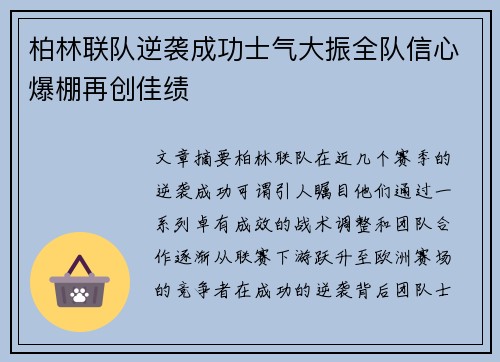 柏林联队逆袭成功士气大振全队信心爆棚再创佳绩

文章摘要柏林联队在近几个赛季的逆袭成功可谓引人瞩目他们通过一系列卓有成效的战术调整和团队合作逐渐从联赛下游跃升至欧洲赛场的竞争者在成功的逆袭背后团队士